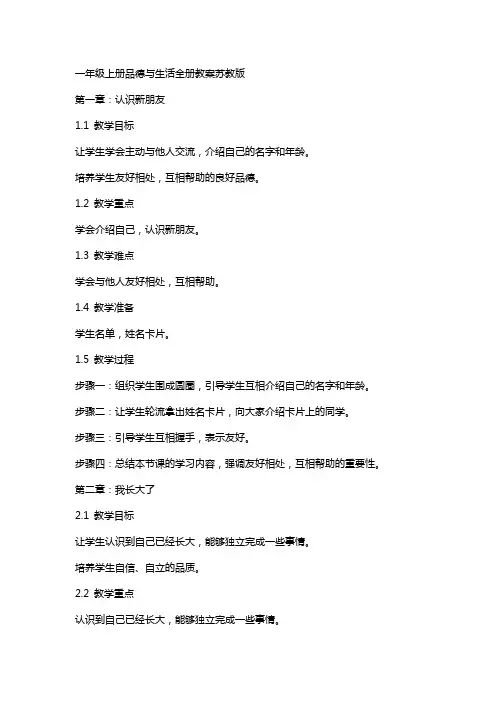 一年级上册品德与生活全册教案苏教版

第一章：认识新朋友

1.1 教学目标

让学生学会主动与他人交流，介绍自己的名字和年龄。

培养学生友好相处，互相帮助的良好品德。

1.2 教学重点

学会介绍自己，认识新朋友。

1.3 教学难点

学会与他人友好相处，互相帮助。

1.4 教学准备

学生名单，姓名卡片。

1.5 教学过程

步骤一：组织学生围成圆圈，引导学生互相介绍自己的名字和年龄。

步骤二：让学生轮流拿出姓名卡片，向大家介绍卡片上的同学。

步骤三：引导学生互相握手，表示友好。

步骤四：总结本节课的学习内容，强调友好相处，互相帮助的重要性。

第二章：我长大了

2.1 教学目标

让学生认识到自己已经长大，能够独立完成一些事情。

培养学生自信、自立的品质。

2.2 教学重点

认识到自己已经长大，能够独立完成一些事情。